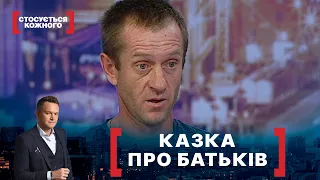 СТОСУЄТЬСЯ КОЖНОГО

КАЗКА ПРО БАТЬКІВ